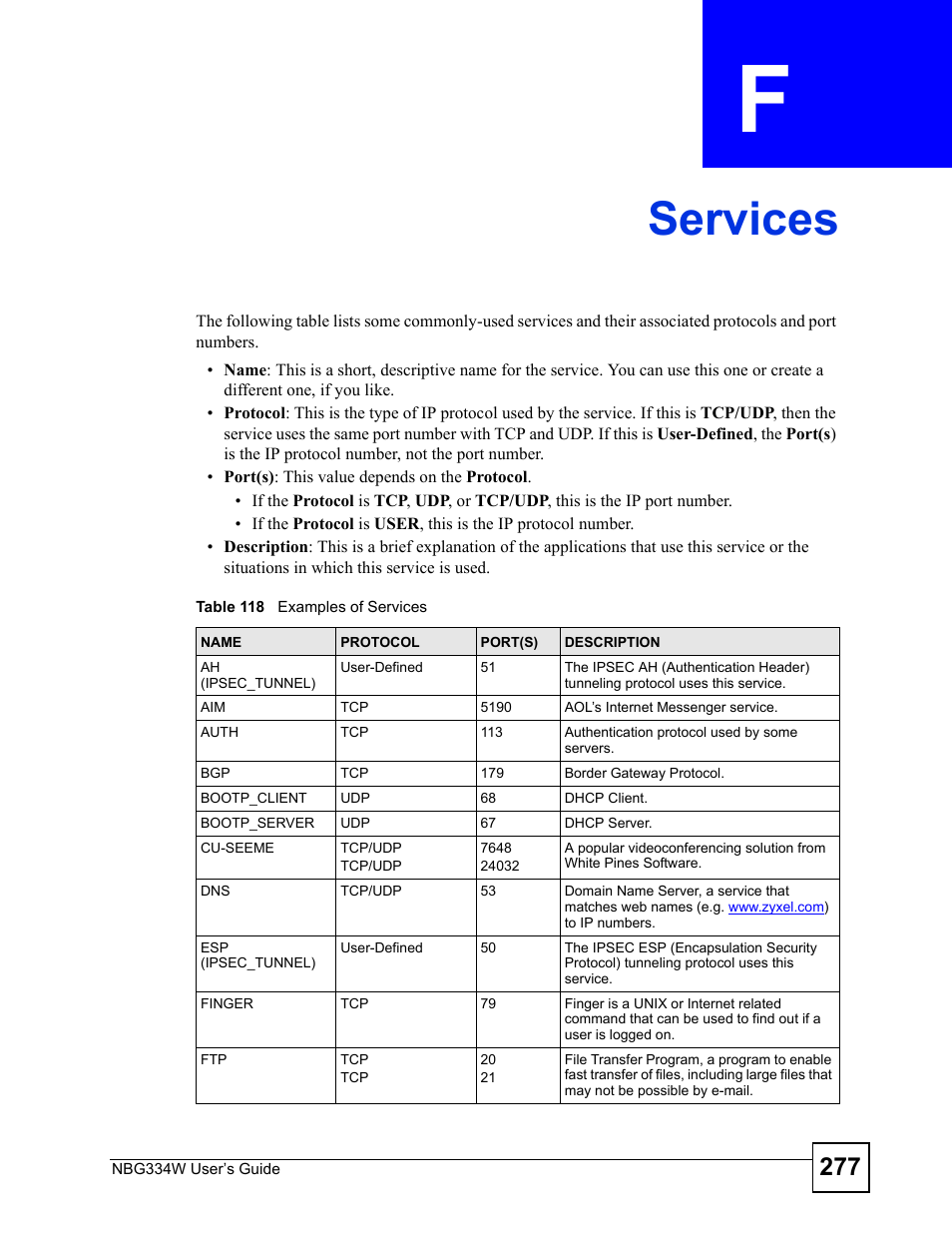 F

Services

The following table lists some commonly-used services and their associated protocols and port numbers.

• Name: This is a short, descriptive name for the service. You can use this one or create a different one, if you like.
• Protocol: This is the type of IP protocol used by the service. If this is TCP/UDP, then the service uses the same port number with TCP and UDP. If this is User-Defined, the Port(s) is the IP protocol number, not the port number.
• Port(s): This value depends on the Protocol.
  • If the Protocol is TCP, UDP, or TCP/UDP, this is the IP port number.
  • If the Protocol is USER, this is the IP protocol number.
• Description: This is a brief explanation of the applications that use this service or the situations in which this service is used.

Table 118 Examples of Services

| NAME | PROTOCOL | PORT(S) | DESCRIPTION |
|---|---|---|---|
| AH (IPSEC_TUNNEL) | User-Defined | 51 | The IPSEC AH (Authentication Header) tunneling protocol uses this service. |
| AIM | TCP | 5190 | AOL's Internet Messenger service. |
| AUTH | TCP | 113 | Authentication protocol used by some servers. |
| BGP | TCP | 179 | Border Gateway Protocol. |
| BOOTP_CLIENT | UDP | 68 | DHCP Client. |
| BOOTP_SERVER | UDP | 67 | DHCP Server. |
| CU-SEEME | TCP/UDP TCP/UDP | 7648 24032 | A popular videoconferencing solution from White Pines Software. |
| DNS | TCP/UDP | 53 | Domain Name Server, a service that matches web names (e.g. www.zyxel.com) to IP numbers. |
| ESP (IPSEC_TUNNEL) | User-Defined | 50 | The IPSEC ESP (Encapsulation Security Protocol) tunneling protocol uses this service. |
| FINGER | TCP | 79 | Finger is a UNIX or Internet related command that can be used to find out if a user is logged on. |
| FTP | TCP TCP | 20 21 | File Transfer Program, a program to enable fast transfer of files, including large files that may not be possible by e-mail. |

NBG334W User's Guide

277